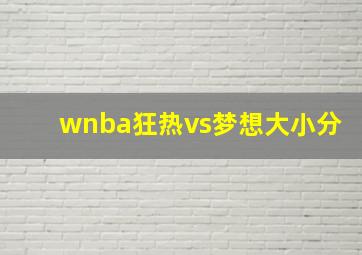 wnba狂热vs梦想大小分